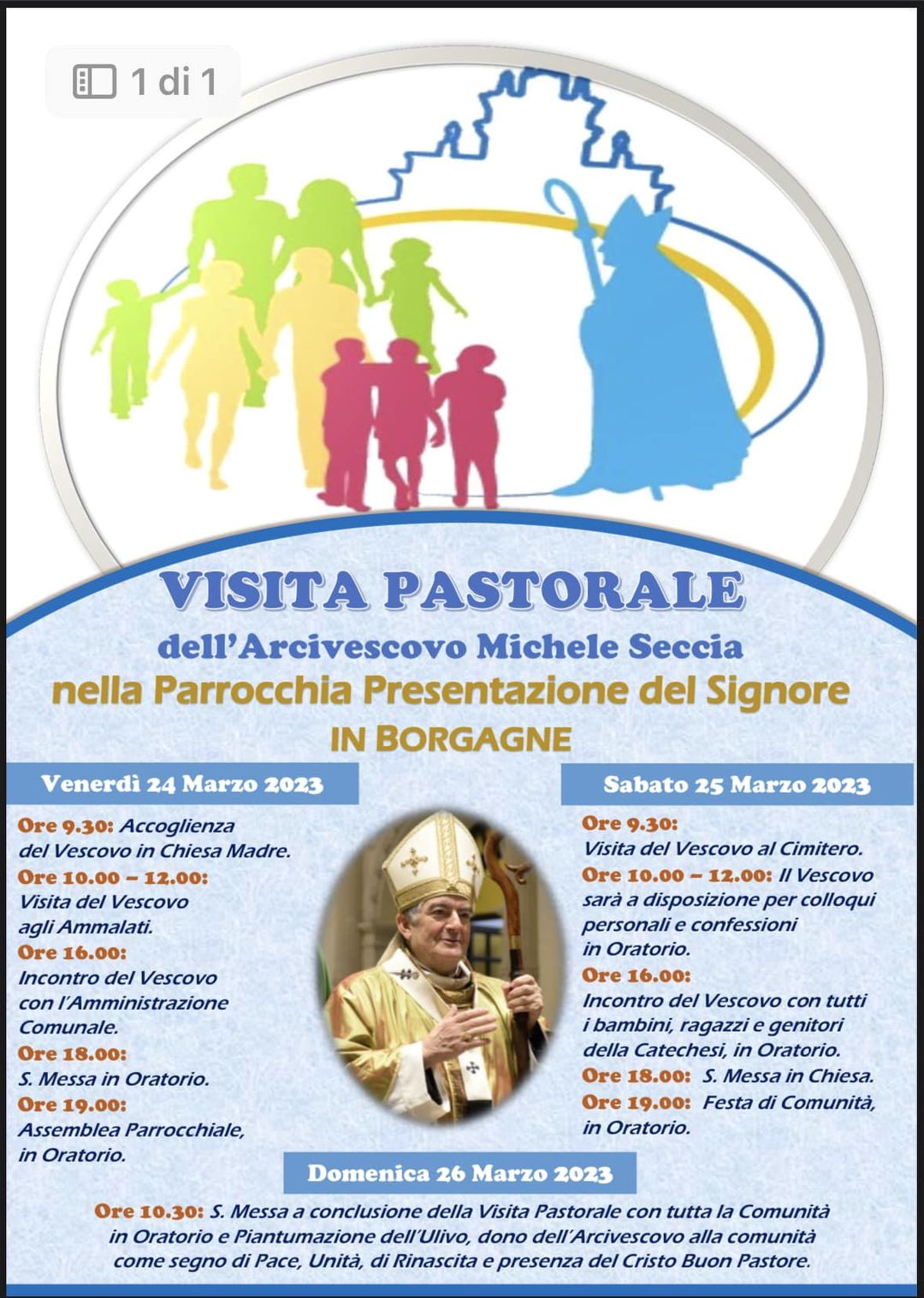 1 di 1

VISITA PASTORALE
dell'Arcivescovo Michele Seccia
nella Parrocchia Presentazione del Signore
IN BORGAGNE

Venerdì 24 Marzo 2023

Ore 9.30: Accoglienza del Vescovo in Chiesa Madre.
Ore 10.00 – 12.00: Visita del Vescovo agli Ammalati.
Ore 16.00: Incontro del Vescovo con l'Amministrazione Comunale.
Ore 18.00: S. Messa in Oratorio.
Ore 19.00: Assemblea Parrocchiale, in Oratorio.

Sabato 25 Marzo 2023

Ore 9.30: Visita del Vescovo al Cimitero.
Ore 10.00 – 12.00: Il Vescovo sarà a disposizione per colloqui personali e confessioni in Oratorio.
Ore 16.00: Incontro del Vescovo con tutti i bambini, ragazzi e genitori della Catechesi, in Oratorio.
Ore 18.00: S. Messa in Chiesa.
Ore 19.00: Festa di Comunità, in Oratorio.

Domenica 26 Marzo 2023

Ore 10.30: S. Messa a conclusione della Visita Pastorale con tutta la Comunità in Oratorio e Piantumazione dell'Ulivo, dono dell'Arcivescovo alla comunità come segno di Pace, Unità, di Rinascita e presenza del Cristo Buon Pastore.